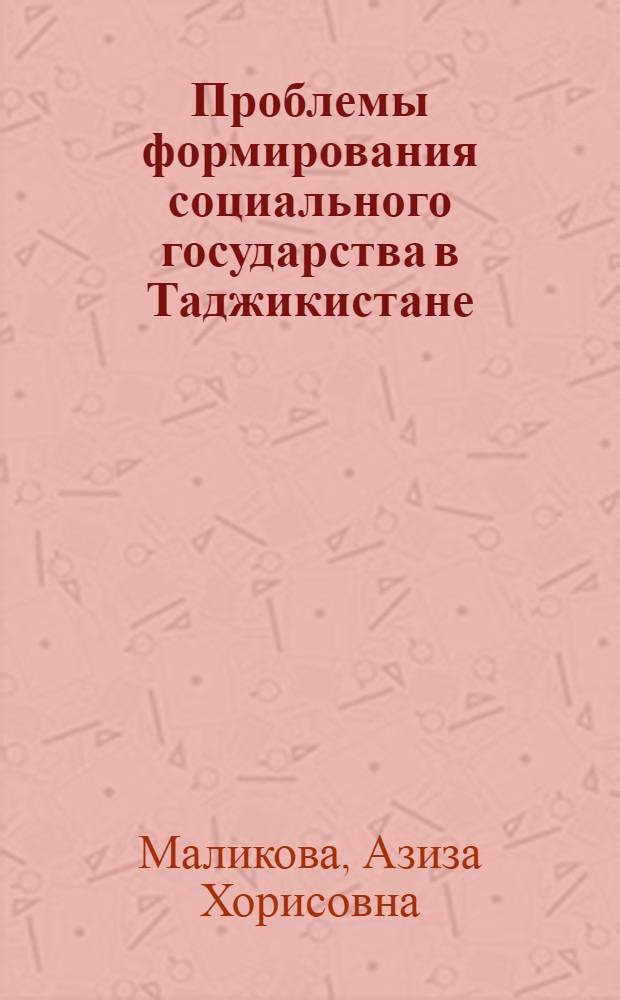 Проблемы формирования социального государства в Таджикистане

Маликова, Азиза Хорисовна